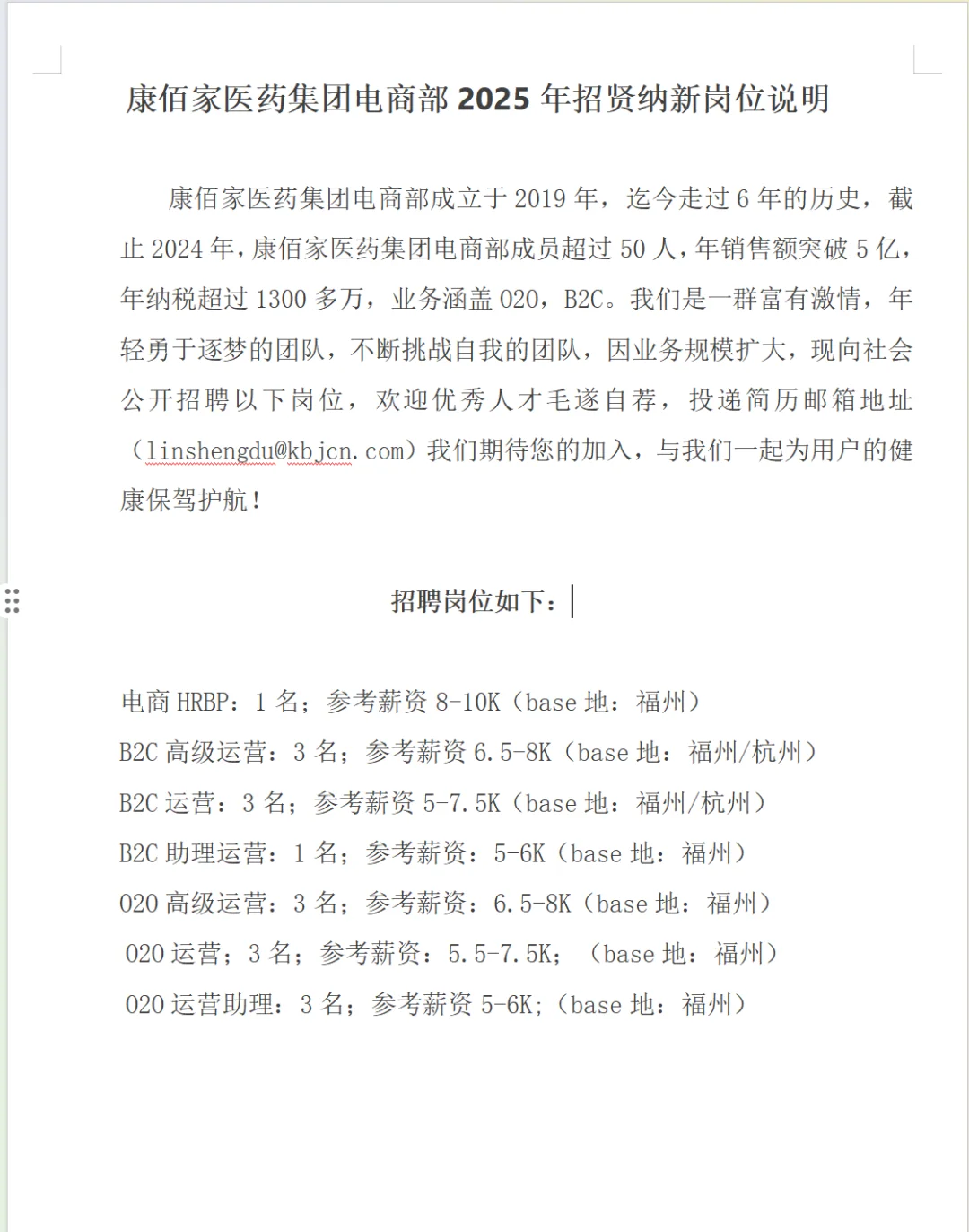 康佰家医药集团电商部 2025 年招贤纳新岗位说明

康佰家医药集团电商部成立于 2019 年，迄今走过 6 年的历史，截止 2024 年，康佰家医药集团电商部成员超过 50 人，年销售额突破 5 亿，年纳税超过 1300 多万，业务涵盖 020，B2C。我们是一群富有激情，年轻勇于逐梦的团队，不断挑战自我的团队，因业务规模扩大，现向社会公开招聘以下岗位，欢迎优秀人才毛遂自荐，投递简历邮箱地址（linshengdu@kbjcn.com）我们期待您的加入，与我们一起为用户的健康保驾护航！

招聘岗位如下：

电商 HRBP：1 名；参考薪资 8-10K（base 地：福州）
B2C 高级运营：3 名；参考薪资 6.5-8K（base 地：福州/杭州）
B2C 运营：3 名；参考薪资 5-7.5K（base 地：福州/杭州）
B2C 助理运营：1 名；参考薪资：5-6K（base 地：福州）
020 高级运营：3 名；参考薪资：6.5-8K（base 地：福州）
020 运营；3 名；参考薪资：5.5-7.5K；（base 地：福州）
020 运营助理：3 名；参考薪资 5-6K；（base 地：福州）